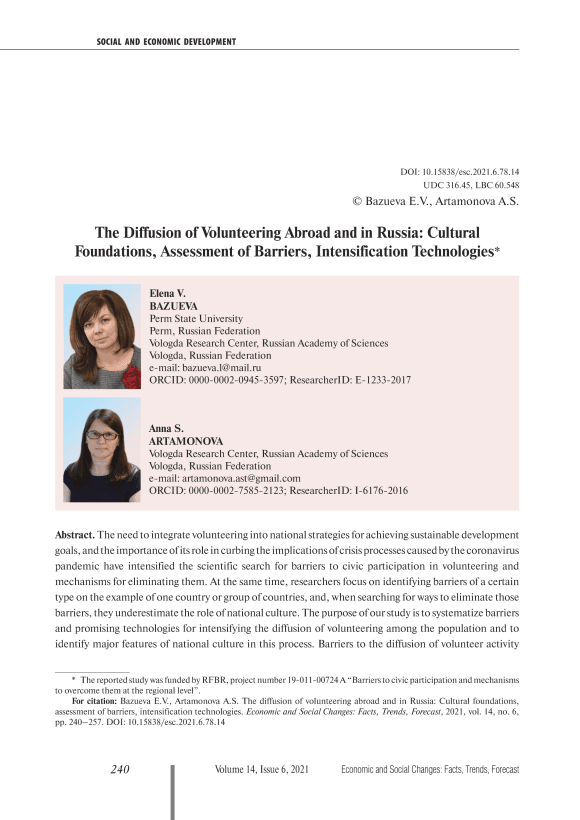 SOCIAL AND ECONOMIC DEVELOPMENT

DOI: 10.15838/esc.2021.6.78.14
UDC 316.45, LBC 60.548
© Bazueva E.V., Artamonova A.S.

The Diffusion of Volunteering Abroad and in Russia: Cultural Foundations, Assessment of Barriers, Intensification Technologies*

Elena V.
BAZUEVA
Perm State University
Perm, Russian Federation
Vologda Research Center, Russian Academy of Sciences
Vologda, Russian Federation
e-mail: bazueva.l@mail.ru
ORCID: 0000-0002-0945-3597; ResearcherID: E-1233-2017

Anna S.
ARTAMONOVA
Vologda Research Center, Russian Academy of Sciences
Vologda, Russian Federation
e-mail: artamonova.ast@gmail.com
ORCID: 0000-0002-7585-2123; ResearcherID: I-6176-2016

Abstract. The need to integrate volunteering into national strategies for achieving sustainable development goals, and the importance of its role in curbing the implications of crisis processes caused by the coronavirus pandemic have intensified the scientific search for barriers to civic participation in volunteering and mechanisms for eliminating them. At the same time, researchers focus on identifying barriers of a certain type on the example of one country or group of countries, and, when searching for ways to eliminate those barriers, they underestimate the role of national culture. The purpose of our study is to systematize barriers and promising technologies for intensifying the diffusion of volunteering among the population and to identify major features of national culture in this process. Barriers to the diffusion of volunteer activity

* The reported study was funded by RFBR, project number 19-011-00724 A "Barriers to civic participation and mechanisms to overcome them at the regional level".

For citation: Bazueva E.V., Artamonova A.S. The diffusion of volunteering abroad and in Russia: Cultural foundations, assessment of barriers, intensification technologies. Economic and Social Changes: Facts, Trends, Forecast, 2021, vol. 14, no. 6, pp. 240–257. DOI: 10.15838/esc.2021.6.78.14

240 Volume 14, Issue 6, 2021 Economic and Social Changes: Facts, Trends, Forecast